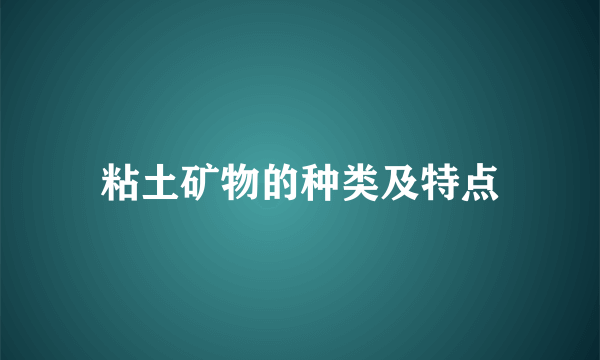 粘土矿物的种类及特点